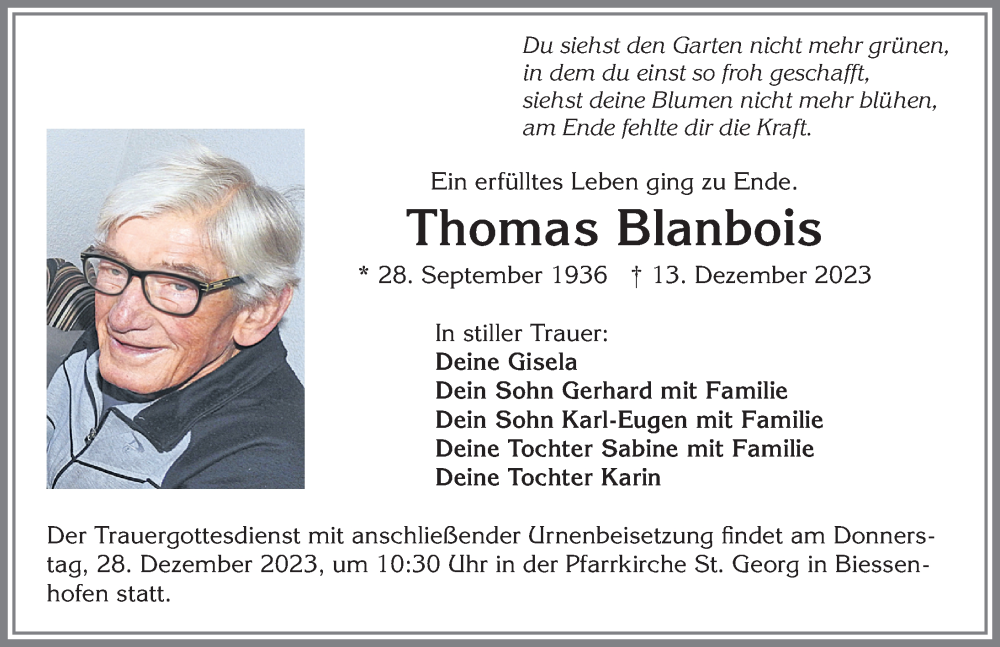 Du siehst den Garten nicht mehr grünen,
in dem du einst so froh geschafft,
siehst deine Blumen nicht mehr blühen,
am Ende fehlte dir die Kraft.

Ein erfülltes Leben ging zu Ende.

Thomas Blanbois

* 28. September 1936 † 13. Dezember 2023

In stiller Trauer:
Deine Gisela
Dein Sohn Gerhard mit Familie
Dein Sohn Karl-Eugen mit Familie
Deine Tochter Sabine mit Familie
Deine Tochter Karin

Der Trauergottesdienst mit anschließender Urnenbeisetzung findet am Donnerstag, 28. Dezember 2023, um 10:30 Uhr in der Pfarrkirche St. Georg in Biessenhofen statt.